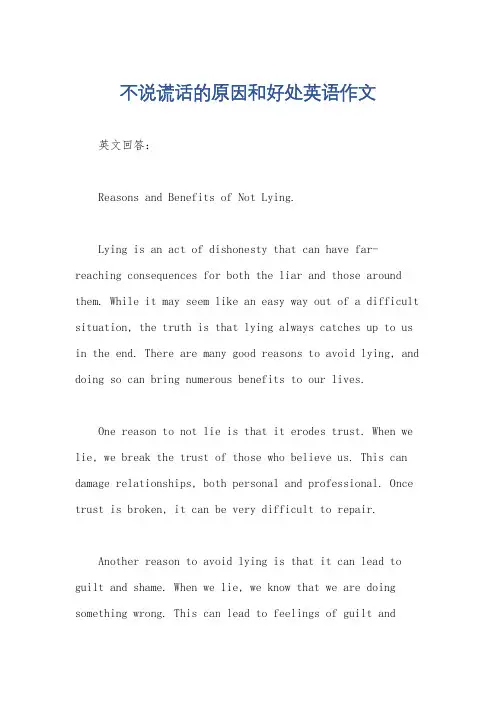 不说谎话的原因和好处英语作文

英文回答：

Reasons and Benefits of Not Lying.

Lying is an act of dishonesty that can have far-reaching consequences for both the liar and those around them. While it may seem like an easy way out of a difficult situation, the truth is that lying always catches up to us in the end. There are many good reasons to avoid lying, and doing so can bring numerous benefits to our lives.

One reason to not lie is that it erodes trust. When we lie, we break the trust of those who believe us. This can damage relationships, both personal and professional. Once trust is broken, it can be very difficult to repair.

Another reason to avoid lying is that it can lead to guilt and shame. When we lie, we know that we are doing something wrong. This can lead to feelings of guilt and